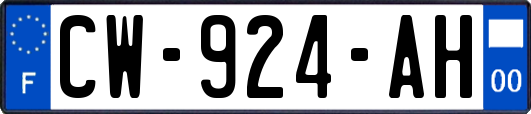 F
CW-924-AH
00